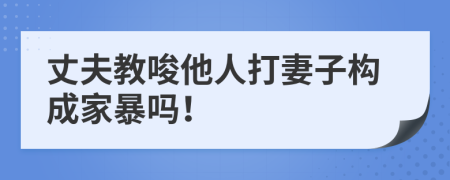 丈夫教唆他人打妻子构成家暴吗！